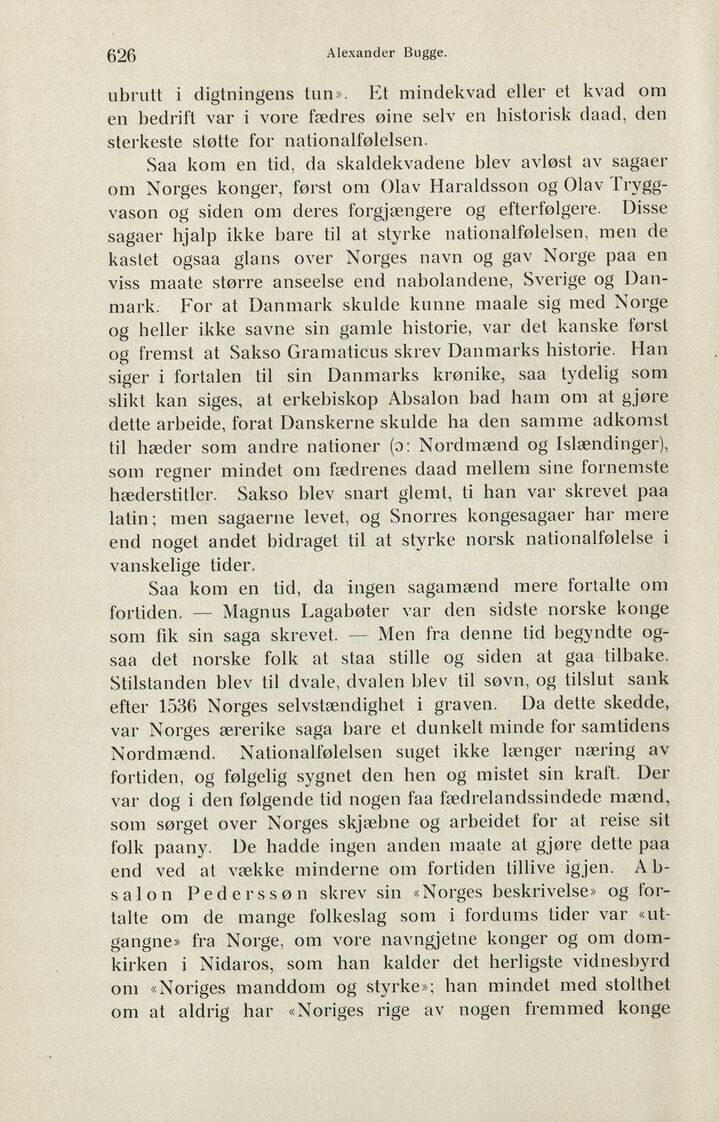 626 Alexander Bugge.

ubrutt i digtningens tun». Et mindekvad eller et kvad om en bedrift var i vore fædres øine selv en historisk daad, den sterkeste støtte for nationalfølelsen.

Saa kom en tid, da skaldekvadene blev avløst av sagaer om Norges konger, først om Olav Haraldsson og Olav Tryggvason og siden om deres forgjængere og efterfølgere. Disse sagaer hjalp ikke bare til at styrke nationalfølelsen, men de kastet ogsaa glans over Norges navn og gav Norge paa en viss maate større anseelse end nabolandene, Sverige og Danmark. For at Danmark skulde kunne maale sig med Norge og heller ikke savne sin gamle historie, var det kanske først og fremst at Sakso Gramaticus skrev Danmarks historie. Han siger i fortalen til sin Danmarks krønike, saa tydelig som slikt kan siges, at erkebiskop Absalon bad ham om at gjøre dette arbeide, forat Danskerne skulde ha den samme adkomst til hæder som andre nationer (ɔ: Nordmænd og Islændinger), som regner mindet om fædrenes daad mellem sine fornemste hæderstitler. Sakso blev snart glemt, ti han var skrevet paa latin; men sagaerne levet, og Snorres kongesagaer har mere end noget andet bidraget til at styrke norsk nationalfølelse i vanskelige tider.

Saa kom en tid, da ingen sagamænd mere fortalte om fortiden. — Magnus Lagabøter var den sidste norske konge som fik sin saga skrevet. — Men fra denne tid begyndte ogsaa det norske folk at staa stille og siden at gaa tilbake. Stilstanden blev til dvale, dvalen blev til søvn, og tilslut sank efter 1536 Norges selvstændighet i graven. Da dette skedde, var Norges ærerike saga bare et dunkelt minde for samtidens Nordmænd. Nationalfølelsen suget ikke længer næring av fortiden, og følgelig sygnet den hen og mistet sin kraft. Der var dog i den følgende tid nogen faa fædrelandssindede mænd, som sørget over Norges skjæbne og arbeidet for at reise sit folk paany. De hadde ingen anden maate at gjøre dette paa end ved at vække minderne om fortiden tillive igjen. Absalon Pederssøn skrev sin «Norges beskrivelse» og fortalte om de mange folkeslag som i fordums tider var «utgangne» fra Norge, om vore navngjetne konger og om domkirken i Nidaros, som han kalder det herligste vidnesbyrd om «Noriges manddom og styrke»; han mindet med stolthet om at aldrig har «Noriges rige av nogen fremmed konge